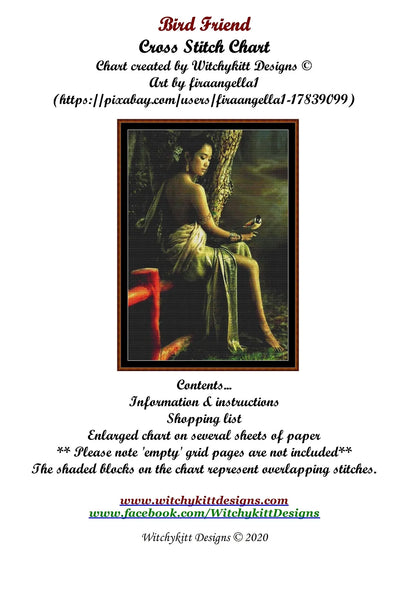 Bird Friend
Cross Stitch Chart
Chart created by Witchykitt Designs ©
Art by firaangella1
(https://pixabay.com/users/firaangella1-17839099)

Contents...
Information & instructions
Shopping list
Enlarged chart on several sheets of paper
** Please note 'empty' grid pages are not included**
The shaded blocks on the chart represent overlapping stitches.

www.witchykittdesigns.com
www.facebook.com/WitchykittDesigns

Witchykitt Designs © 2020